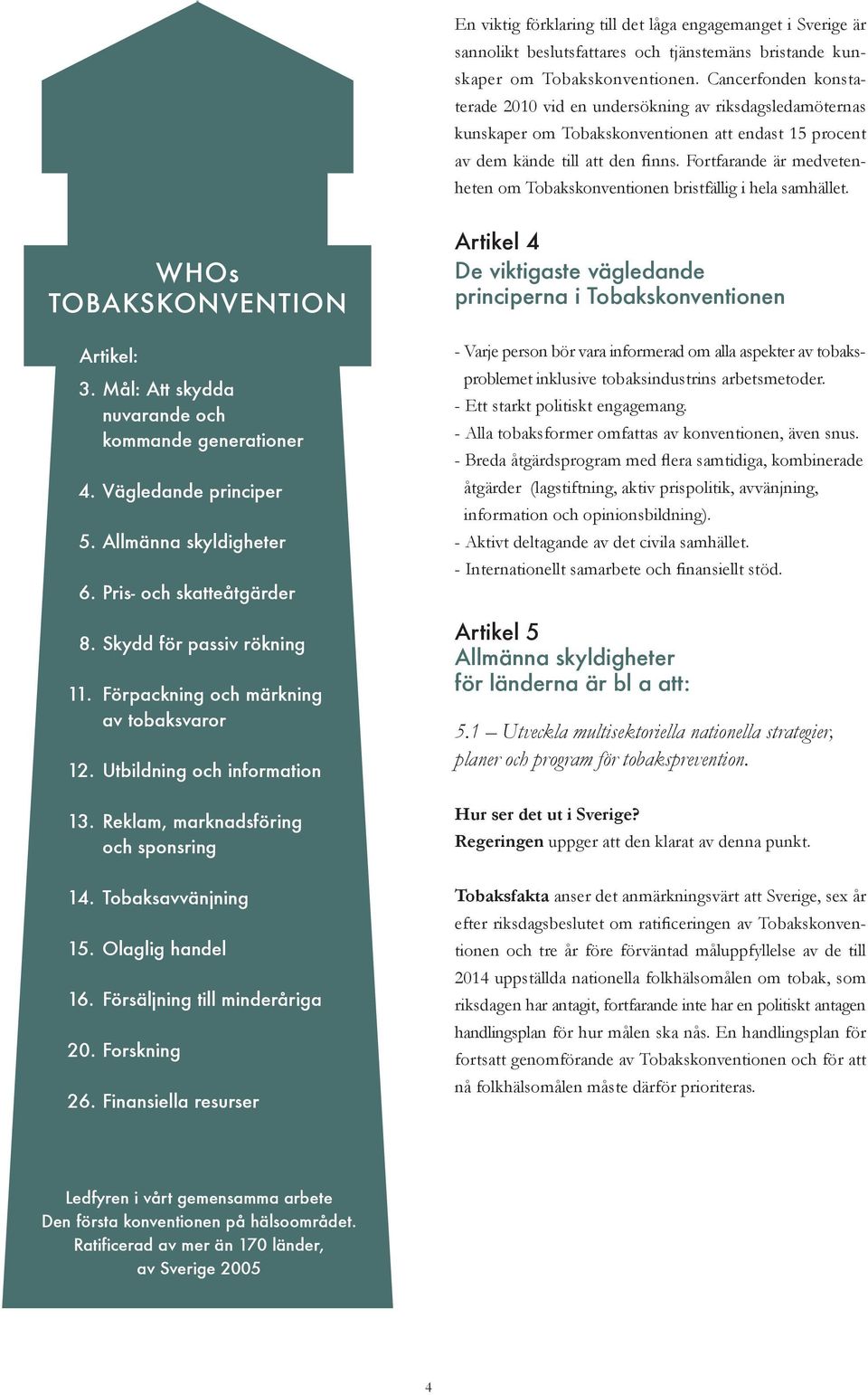 WHOs
TOBAKSKONVENTION

Artikel:
3. Mål: Att skydda nuvarande och kommande generationer
4. Vägledande principer
5. Allmänna skyldigheter
6. Pris- och skatteåtgärder
8. Skydd för passiv rökning
11. Förpackning och märkning av tobaksvaror
12. Utbildning och information
13. Reklam, marknadsföring och sponsring
14. Tobaksavvänjning
15. Olaglig handel
16. Försäljning till minderåriga
20. Forskning
26. Finansiella resurser

Ledfyren i vårt gemensamma arbete
Den första konventionen på hälsoområdet.
Ratificerad av mer än 170 länder,
av Sverige 2005

En viktig förklaring till det låga engagemanget i Sverige är sannolikt beslutsfattares och tjänstemäns bristande kunskaper om Tobakskonventionen. Cancerfonden konstaterade 2010 vid en undersökning av riksdagsledamöternas kunskaper om Tobakskonventionen att endast 15 procent av dem kände till att den finns. Fortfarande är medvetenheten om Tobakskonventionen bristfällig i hela samhället.

Artikel 4
De viktigaste vägledande principerna i Tobakskonventionen

- Varje person bör vara informerad om alla aspekter av tobaksproblemet inklusive tobaksindustrins arbetsmetoder.
- Ett starkt politiskt engagemang.
- Alla tobaksformer omfattas av konventionen, även snus.
- Breda åtgärdsprogram med flera samtidiga, kombinerade åtgärder (lagstiftning, aktiv prispolitik, avvänjning, information och opinionsbildning).
- Aktivt deltagande av det civila samhället.
- Internationellt samarbete och finansiellt stöd.

Artikel 5
Allmänna skyldigheter för länderna är bl a att:

5.1 – Utveckla multisektoriella nationella strategier, planer och program för tobaksprevention.

Hur ser det ut i Sverige?
Regeringen uppger att den klarat av denna punkt.

Tobaksfakta anser det anmärkningsvärt att Sverige, sex år efter riksdagsbeslutet om ratificeringen av Tobakskonventionen och tre år före förväntad måluppfyllelse av de till 2014 uppställda nationella folkhälsomålen om tobak, som riksdagen har antagit, fortfarande inte har en politiskt antagen handlingsplan för hur målen ska nås. En handlingsplan för fortsatt genomförande av Tobakskonventionen och för att nå folkhälsomålen måste därför prioriteras.

4